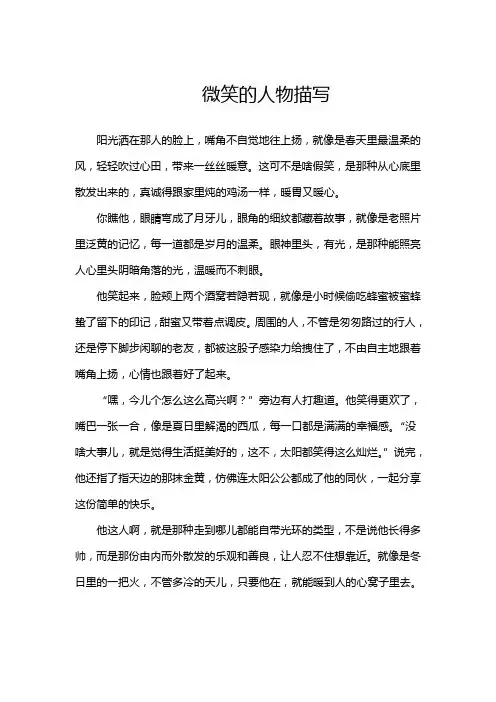 微笑的人物描写

阳光洒在那人的脸上，嘴角不自觉地往上扬，就像是春天里最温柔的风，轻轻吹过心田，带来一丝丝暖意。这可不是啥假笑，是那种从心底里散发出来的，真诚得跟家里炖的鸡汤一样，暖胃又暖心。

你瞧他，眼睛弯成了月牙儿，眼角的细纹都藏着故事，就像是老照片里泛黄的记忆，每一道都是岁月的温柔。眼神里头，有光，是那种能照亮人心里头阴暗角落的光，温暖而不刺眼。

他笑起来，脸颊上两个酒窝若隐若现，就像是小时候偷吃蜂蜜被蜜蜂蛰了留下的印记，甜蜜又带着点调皮。周围的人，不管是匆匆路过的行人，还是停下脚步闲聊的老友，都被这股子感染力给拽住了，不由自主地跟着嘴角上扬，心情也跟着好了起来。

“嘿，今儿个怎么这么高兴啊？”旁边有人打趣道。他笑得更欢了，嘴巴一张一合，像是夏日里解渴的西瓜，每一口都是满满的幸福感。“没啥大事儿，就是觉得生活挺美好的，这不，太阳都笑得这么灿烂。”说完，他还指了指天边的那抹金黄，仿佛连太阳公公都成了他的同伙，一起分享这份简单的快乐。

他这人啊，就是那种走到哪儿都能自带光环的类型，不是说他长得多帅，而是那份由内而外散发的乐观和善良，让人忍不住想靠近。就像是冬日里的一把火，不管多冷的天儿，只要他在，就能暖到人的心窝子里去。